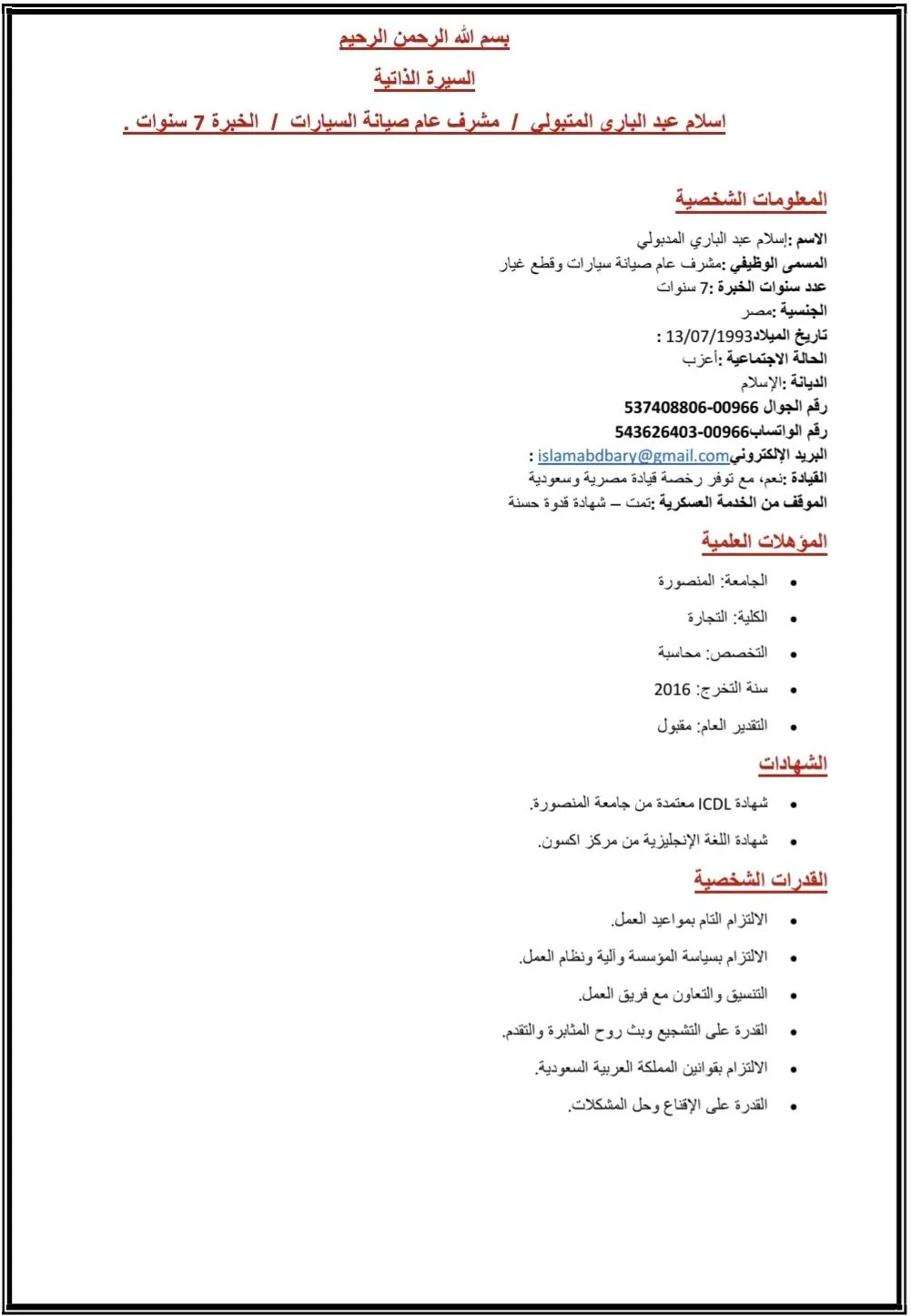 بسم الله الرحمن الرحيم

السيرة الذاتية

اسلام عبد البارى المتبولى / مشرف عام صيانة السيارات / الخبرة 7 سنوات .

المعلومات الشخصية

الاسم :إسلام عبد الباري المدبولي
المسمى الوظيفي :مشرف عام صيانة سيارات وقطع غيار
عدد سنوات الخبرة :7 سنوات
الجنسية :مصر
تاريخ الميلاد13/07/1993 :
الحالة الاجتماعية :أعزب
الديانة :الإسلام
رقم الجوال 00966-537408806
رقم الواتساب00966-543626403
البريد الإلكترونيislamabdbary@gmail.com :
القيادة :نعم، مع توفر رخصة قيادة مصرية وسعودية
الموقف من الخدمة العسكرية :تمت – شهادة قدوة حسنة

المؤهلات العلمية

• الجامعة: المنصورة
• الكلية: التجارة
• التخصص: محاسبة
• سنة التخرج: 2016
• التقدير العام: مقبول

الشهادات

• شهادة ICDL معتمدة من جامعة المنصورة.
• شهادة اللغة الإنجليزية من مركز اكسون.

القدرات الشخصية

• الالتزام التام بمواعيد العمل.
• الالتزام بسياسة المؤسسة وآلية ونظام العمل.
• التنسيق والتعاون مع فريق العمل.
• القدرة على التشجيع وبث روح المثابرة والتقدم.
• الالتزام بقوانين المملكة العربية السعودية.
• القدرة على الإقناع وحل المشكلات.